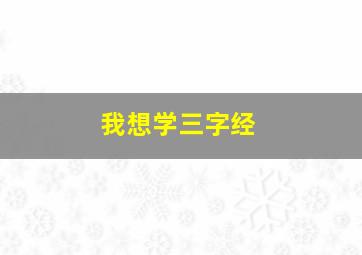 我想学三字经